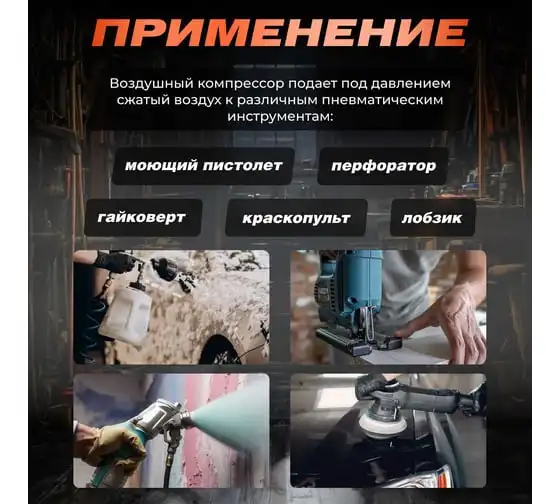 ПРИМЕНЕНИЕ

Воздушный компрессор подает под давлением сжатый воздух к различным пневматическим инструментам:

моющий пистолет

перфоратор

гайковерт

краскопульт

лобзик